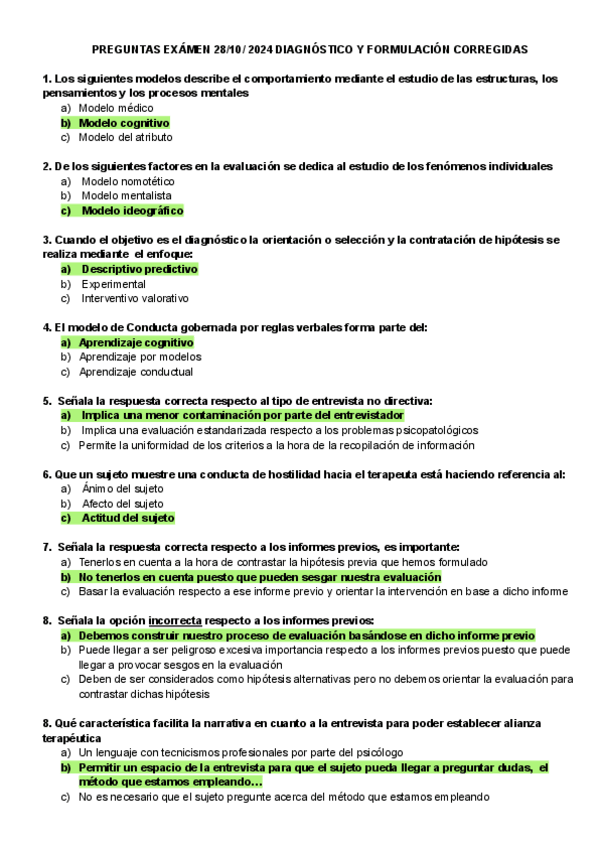 PREGUNTAS EXÁMEN 28/10/ 2024 DIAGNÓSTICO Y FORMULACIÓN CORREGIDAS

1. Los siguientes modelos describe el comportamiento mediante el estudio de las estructuras, los pensamientos y los procesos mentales
a) Modelo médico
b) Modelo cognitivo
c) Modelo del atributo

2. De los siguientes factores en la evaluación se dedica al estudio de los fenómenos individuales
a) Modelo nomotético
b) Modelo mentalista
c) Modelo ideográfico

3. Cuando el objetivo es el diagnóstico la orientación o selección y la contratación de hipótesis se realiza mediante el enfoque:
a) Descriptivo predictivo
b) Experimental
c) Interventivo valorativo

4. El modelo de Conducta gobernada por reglas verbales forma parte del:
a) Aprendizaje cognitivo
b) Aprendizaje por modelos
c) Aprendizaje conductual

5. Señala la respuesta correcta respecto al tipo de entrevista no directiva:
a) Implica una menor contaminación por parte del entrevistador
b) Implica una evaluación estandarizada respecto a los problemas psicopatológicos
c) Permite la uniformidad de los criterios a la hora de la recopilación de información

6. Que un sujeto muestre una conducta de hostilidad hacia el terapeuta está haciendo referencia al:
a) Ánimo del sujeto
b) Afecto del sujeto
c) Actitud del sujeto

7. Señala la respuesta correcta respecto a los informes previos, es importante:
a) Tenerlos en cuenta a la hora de contrastar la hipótesis previa que hemos formulado
b) No tenerlos en cuenta puesto que pueden sesgar nuestra evaluación
c) Basar la evaluación respecto a ese informe previo y orientar la intervención en base a dicho informe

8. Señala la opción incorrecta respecto a los informes previos:
a) Debemos construir nuestro proceso de evaluación basándose en dicho informe previo
b) Puede llegar a ser peligroso excesiva importancia respecto a los informes previos puesto que puede llegar a provocar sesgos en la evaluación
c) Deben de ser considerados como hipótesis alternativas pero no debemos orientar la evaluación para contrastar dichas hipótesis

8. Qué característica facilita la narrativa en cuanto a la entrevista para poder establecer alianza terapéutica
a) Un lenguaje con tecnicismos profesionales por parte del psicólogo
b) Permitir un espacio de la entrevista para que el sujeto pueda llegar a preguntar dudas, el método que estamos empleando…
c) No es necesario que el sujeto pregunte acerca del método que estamos empleando